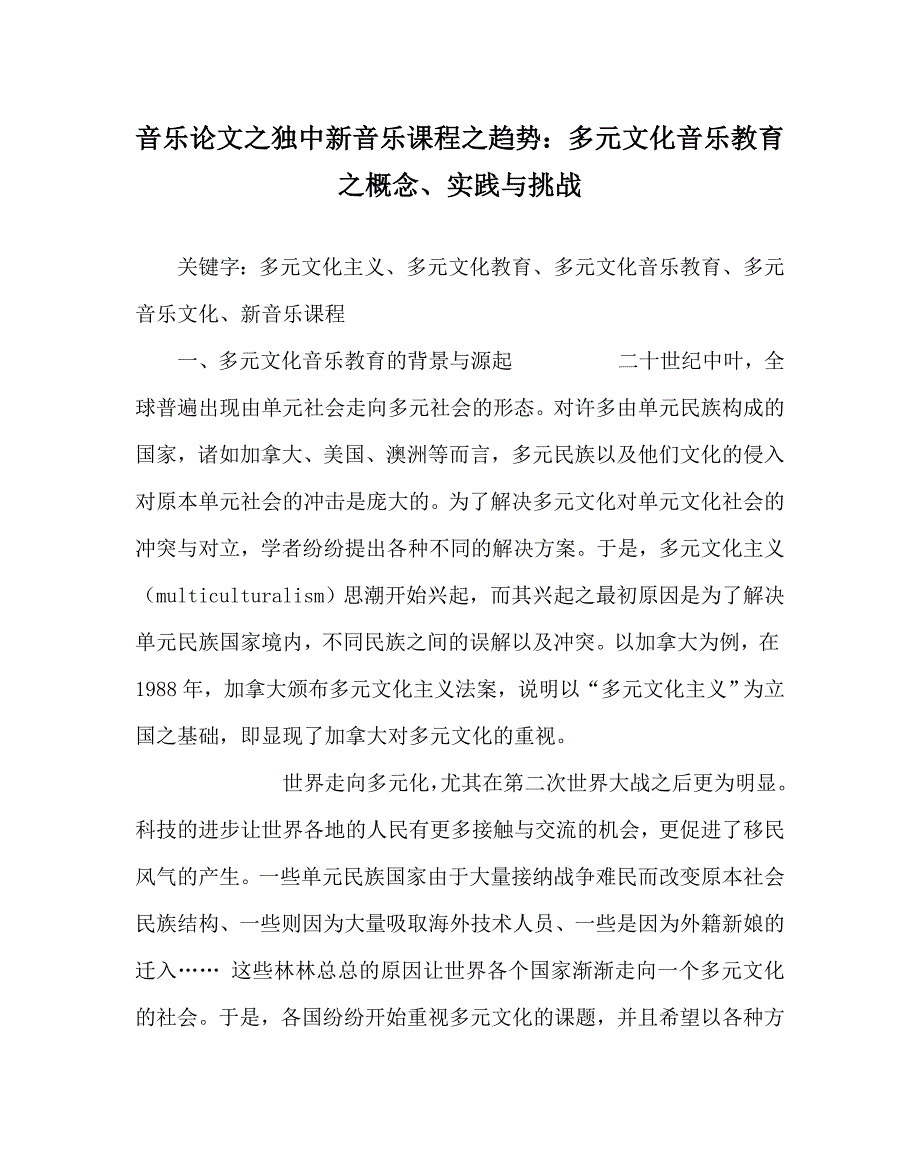 音乐论文之独中新音乐课程之趋势：多元文化音乐教育之概念、实践与挑战

关键字：多元文化主义、多元文化教育、多元文化音乐教育、多元音乐文化、新音乐课程

一、多元文化音乐教育的背景与源起　　　　二十世纪中叶，全球普遍出现由单元社会走向多元社会的形态。对许多由单元民族构成的国家，诸如加拿大、美国、澳洲等而言，多元民族以及他们文化的侵入对原本单元社会的冲击是庞大的。为了解决多元文化对单元文化社会的冲突与对立，学者纷纷提出各种不同的解决方案。于是，多元文化主义（multiculturalism）思潮开始兴起，而其兴起之最初原因是为了解决单元民族国家境内，不同民族之间的误解以及冲突。以加拿大为例，在1988年，加拿大颁布多元文化主义法案，说明以“多元文化主义”为立国之基础，即显现了加拿大对多元文化的重视。

世界走向多元化，尤其在第二次世界大战之后更为明显。科技的进步让世界各地的人民有更多接触与交流的机会，更促进了移民风气的产生。一些单元民族国家由于大量接纳战争难民而改变原本社会民族结构、一些则因为大量吸取海外技术人员、一些是因为外籍新娘的迁入…… 这些林林总总的原因让世界各个国家渐渐走向一个多元文化的社会。于是，各国纷纷开始重视多元文化的课题，并且希望以各种方